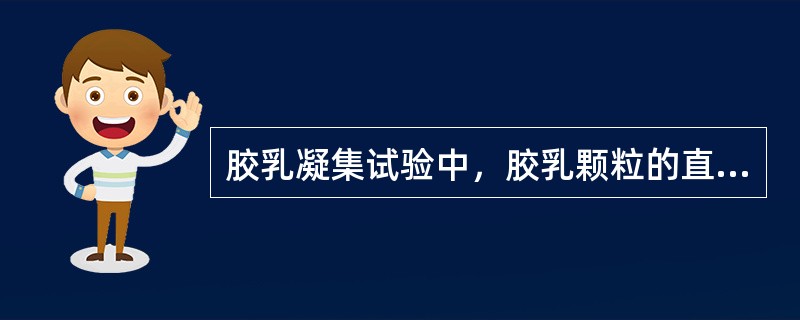 胶乳凝集试验中，胶乳颗粒的直...